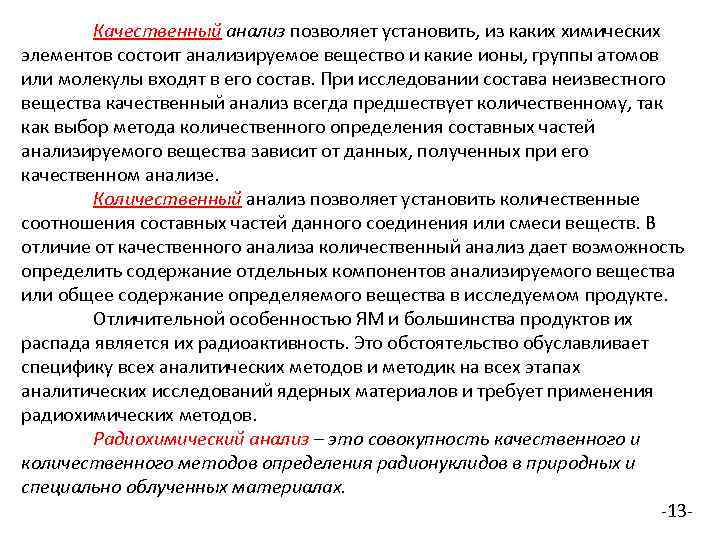 Качественный анализ позволяет установить, из каких химических элементов состоит анализируемое вещество и какие ионы, группы атомов или молекулы входят в его состав. При исследовании состава неизвестного вещества качественный анализ всегда предшествует количественному, так как выбор метода количественного определения составных частей анализируемого вещества зависит от данных, полученных при его качественном анализе.

Количественный анализ позволяет установить количественные соотношения составных частей данного соединения или смеси веществ. В отличие от качественного анализа количественный анализ дает возможность определить содержание отдельных компонентов анализируемого вещества или общее содержание определяемого вещества в исследуемом продукте.

Отличительной особенностью ЯМ и большинства продуктов их распада является их радиоактивность. Это обстоятельство обуславливает специфику всех аналитических методов и методик на всех этапах аналитических исследований ядерных материалов и требует применения радиохимических методов.

Радиохимический анализ – это совокупность качественного и количественного методов определения радионуклидов в природных и специально облученных материалах.

-13-